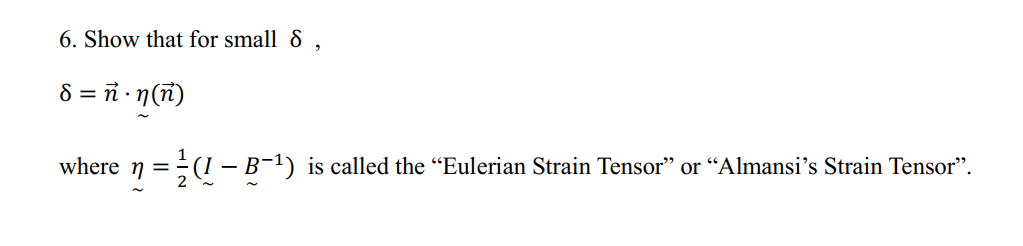 6. Show that for small $\delta$ ,

$\delta = \vec{n} \cdot \underset{\sim}{\eta}(\vec{n})$

where $\underset{\sim}{\eta} = \frac{1}{2}(\underset{\sim}{I} - \underset{\sim}{B}^{-1})$ is called the “Eulerian Strain Tensor” or “Almansi’s Strain Tensor”.